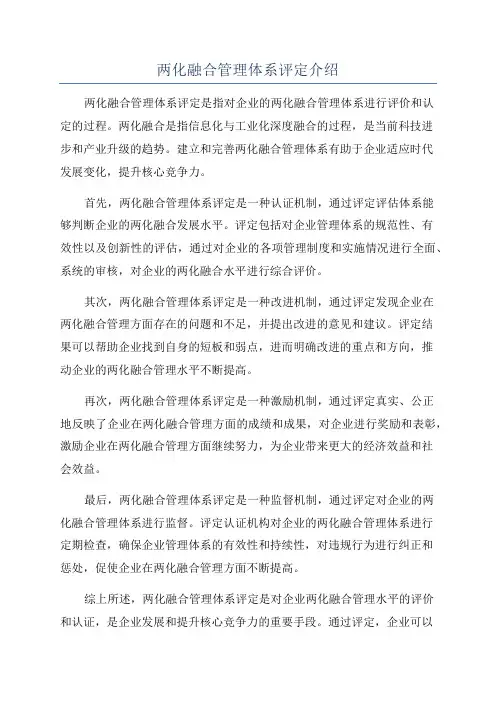 两化融合管理体系评定介绍

两化融合管理体系评定是指对企业的两化融合管理体系进行评价和认定的过程。两化融合是指信息化与工业化深度融合的过程，是当前科技进步和产业升级的趋势。建立和完善两化融合管理体系有助于企业适应时代发展变化，提升核心竞争力。

首先，两化融合管理体系评定是一种认证机制，通过评定评估体系能够判断企业的两化融合发展水平。评定包括对企业管理体系的规范性、有效性以及创新性的评估，通过对企业的各项管理制度和实施情况进行全面、系统的审核，对企业的两化融合水平进行综合评价。

其次，两化融合管理体系评定是一种改进机制，通过评定发现企业在两化融合管理方面存在的问题和不足，并提出改进的意见和建议。评定结果可以帮助企业找到自身的短板和弱点，进而明确改进的重点和方向，推动企业的两化融合管理水平不断提高。

再次，两化融合管理体系评定是一种激励机制，通过评定真实、公正地反映了企业在两化融合管理方面的成绩和成果，对企业进行奖励和表彰，激励企业在两化融合管理方面继续努力，为企业带来更大的经济效益和社会效益。

最后，两化融合管理体系评定是一种监督机制，通过评定对企业的两化融合管理体系进行监督。评定认证机构对企业的两化融合管理体系进行定期检查，确保企业管理体系的有效性和持续性，对违规行为进行纠正和惩处，促使企业在两化融合管理方面不断提高。

综上所述，两化融合管理体系评定是对企业两化融合管理水平的评价和认证，是企业发展和提升核心竞争力的重要手段。通过评定，企业可以